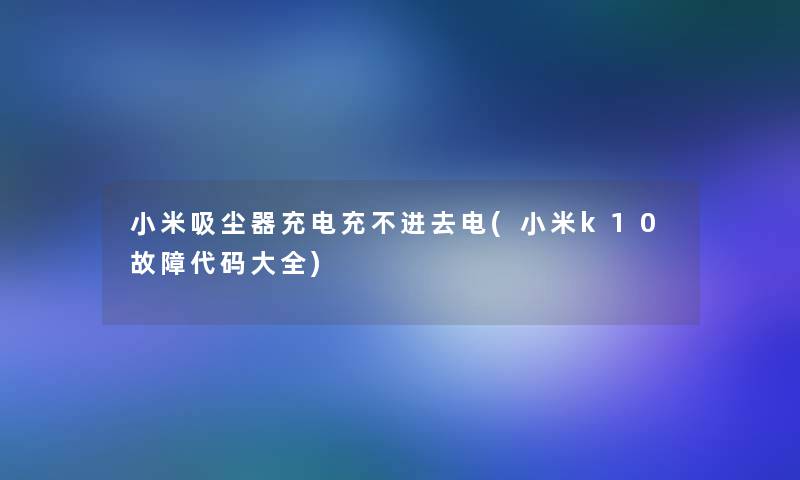 小米吸尘器充电充不进去电(小米k10故障代码大全)